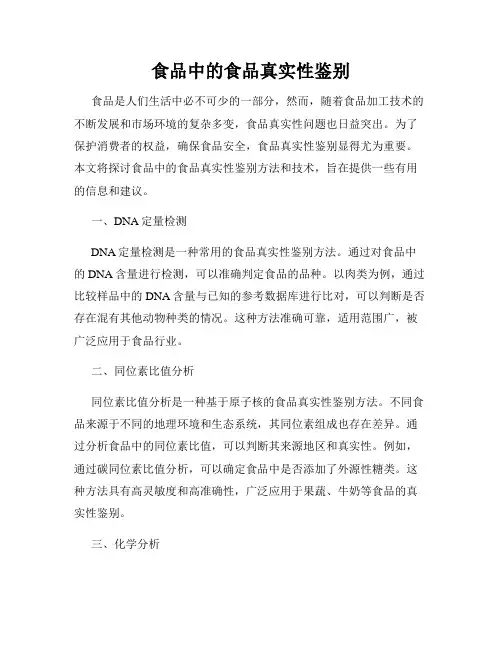 食品中的食品真实性鉴别

食品是人们生活中必不可少的一部分，然而，随着食品加工技术的不断发展和市场环境的复杂多变，食品真实性问题也日益突出。为了保护消费者的权益，确保食品安全，食品真实性鉴别显得尤为重要。本文将探讨食品中的食品真实性鉴别方法和技术，旨在提供一些有用的信息和建议。

一、DNA 定量检测

DNA 定量检测是一种常用的食品真实性鉴别方法。通过对食品中的 DNA 含量进行检测，可以准确判定食品的品种。以肉类为例，通过比较样品中的 DNA 含量与已知的参考数据库进行比对，可以判断是否存在混有其他动物种类的情况。这种方法准确可靠，适用范围广，被广泛应用于食品行业。

二、同位素比值分析

同位素比值分析是一种基于原子核的食品真实性鉴别方法。不同食品来源于不同的地理环境和生态系统，其同位素组成也存在差异。通过分析食品中的同位素比值，可以判断其来源地区和真实性。例如，通过碳同位素比值分析，可以确定食品中是否添加了外源性糖类。这种方法具有高灵敏度和高准确性，广泛应用于果蔬、牛奶等食品的真实性鉴别。

三、化学分析